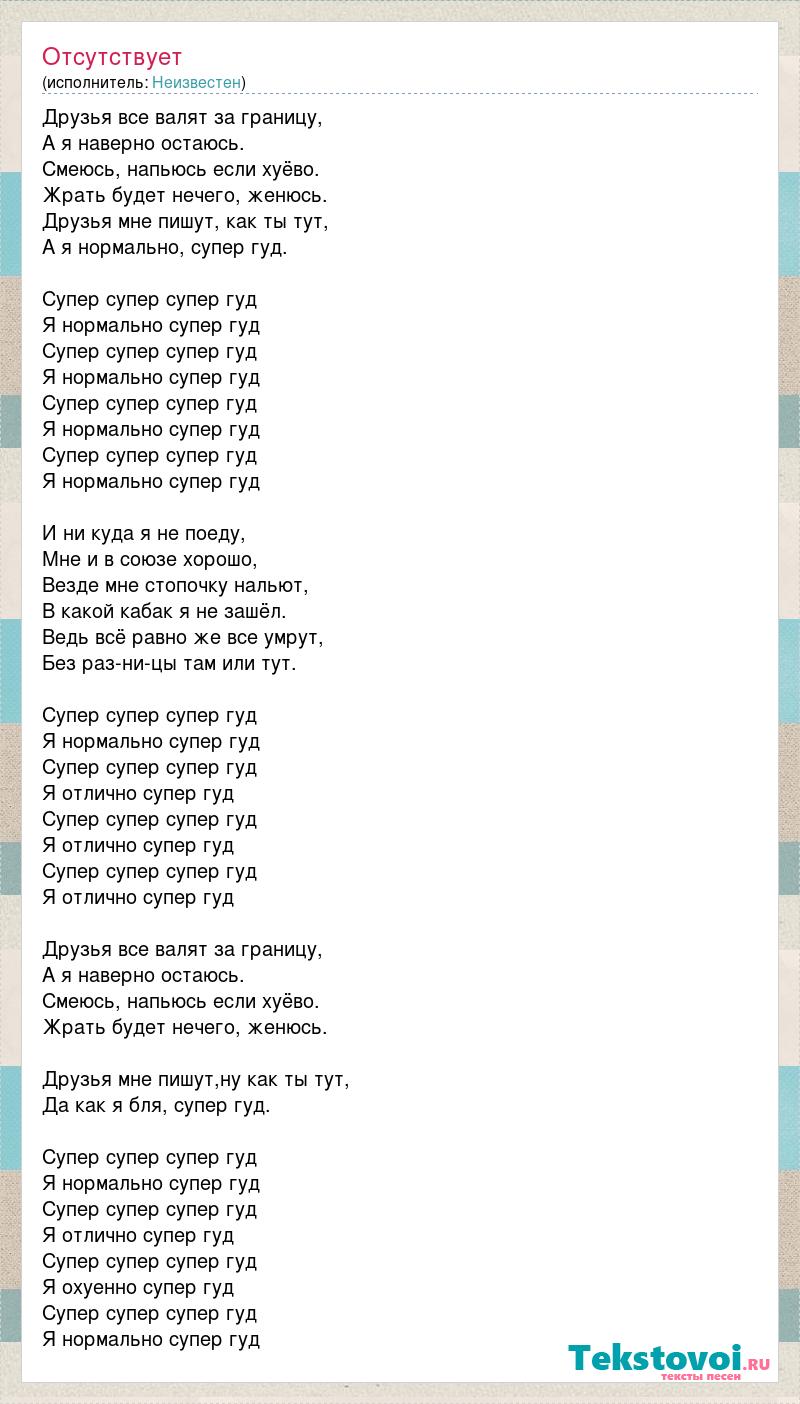 Отсутствует
(исполнитель: Неизвестен)

Друзья все валят за границу,
А я наверно остаюсь.
Смеюсь, напьюсь если хуёво.
Жрать будет нечего, женюсь.
Друзья мне пишут, как ты тут,
А я нормально, супер гуд.

Супер супер супер гуд
Я нормально супер гуд
Супер супер супер гуд
Я нормально супер гуд
Супер супер супер гуд
Я нормально супер гуд
Супер супер супер гуд
Я нормально супер гуд

И ни куда я не поеду,
Мне и в союзе хорошо,
Везде мне стопочку нальют,
В какой кабак я не зашёл.
Ведь всё равно же все умрут,
Без раз-ни-цы там или тут.

Супер супер супер гуд
Я нормально супер гуд
Супер супер супер гуд
Я отлично супер гуд
Супер супер супер гуд
Я отлично супер гуд
Супер супер супер гуд
Я отлично супер гуд

Друзья все валят за границу,
А я наверно остаюсь.
Смеюсь, напьюсь если хуёво.
Жрать будет нечего, женюсь.

Друзья мне пишут,ну как ты тут,
Да как я бля, супер гуд.

Супер супер супер гуд
Я нормально супер гуд
Супер супер супер гуд
Я отлично супер гуд
Супер супер супер гуд
Я охуенно супер гуд
Супер супер супер гуд
Я нормально супер гуд

Tekstovoi.ru
тексты песен